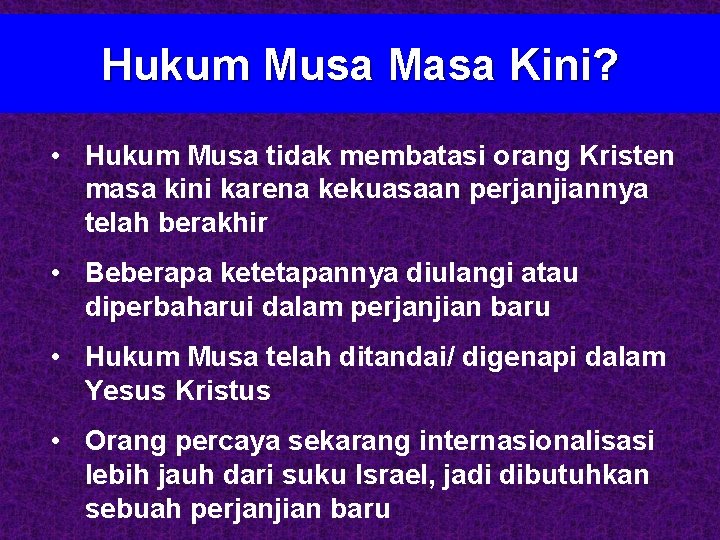 Hukum Musa Masa Kini?

• Hukum Musa tidak membatasi orang Kristen masa kini karena kekuasaan perjanjiannya telah berakhir

• Beberapa ketetapannya diulangi atau diperbaharui dalam perjanjian baru

• Hukum Musa telah ditandai/ digenapi dalam Yesus Kristus

• Orang percaya sekarang internasionalisasi lebih jauh dari suku Israel, jadi dibutuhkan sebuah perjanjian baru